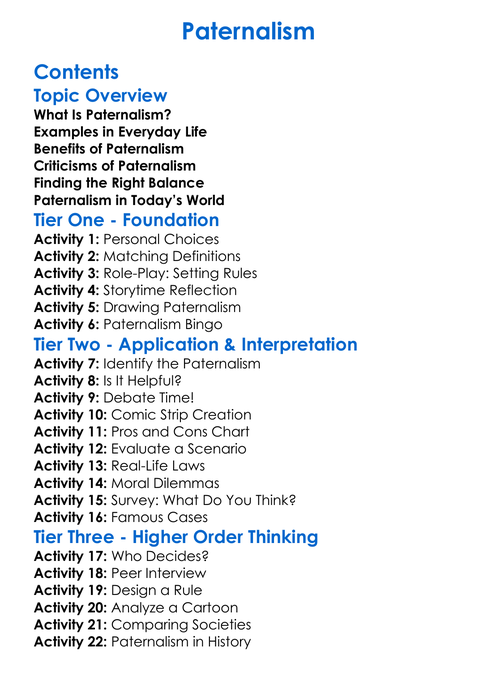 Paternalism

Contents

Topic Overview

What Is Paternalism?
Examples in Everyday Life
Benefits of Paternalism
Criticisms of Paternalism
Finding the Right Balance
Paternalism in Today's World

Tier One - Foundation

Activity 1: Personal Choices
Activity 2: Matching Definitions
Activity 3: Role-Play: Setting Rules
Activity 4: Storytime Reflection
Activity 5: Drawing Paternalism
Activity 6: Paternalism Bingo

Tier Two - Application & Interpretation

Activity 7: Identify the Paternalism
Activity 8: Is It Helpful?
Activity 9: Debate Time!
Activity 10: Comic Strip Creation
Activity 11: Pros and Cons Chart
Activity 12: Evaluate a Scenario
Activity 13: Real-Life Laws
Activity 14: Moral Dilemmas
Activity 15: Survey: What Do You Think?
Activity 16: Famous Cases

Tier Three - Higher Order Thinking

Activity 17: Who Decides?
Activity 18: Peer Interview
Activity 19: Design a Rule
Activity 20: Analyze a Cartoon
Activity 21: Comparing Societies
Activity 22: Paternalism in History